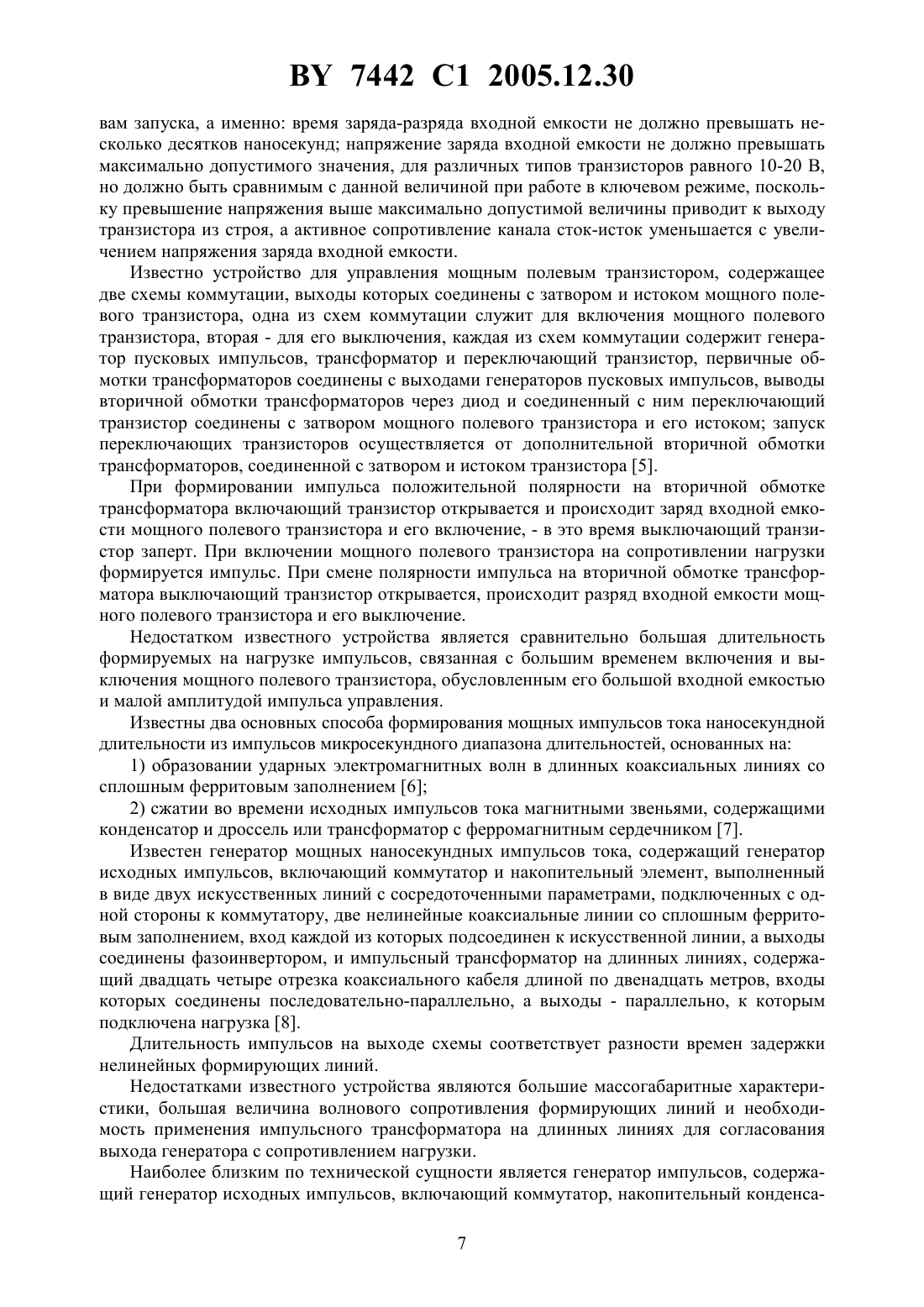 BY 7442 C1 2005.12.30

вам запуска, а именно: время заряда-разряда входной емкости не должно превышать несколько десятков наносекунд; напряжение заряда входной емкости не должно превышать максимально допустимого значения, для различных типов транзисторов равного 10-20 В, но должно быть сравнимым с данной величиной при работе в ключевом режиме, поскольку превышение напряжения выше максимально допустимой величины приводит к выходу транзистора из строя, а активное сопротивление канала сток-исток уменьшается с увеличением напряжения заряда входной емкости.

Известно устройство для управления мощным полевым транзистором, содержащее две схемы коммутации, выходы которых соединены с затвором и истоком мощного полевого транзистора, одна из схем коммутации служит для включения мощного полевого транзистора, вторая - для его выключения, каждая из схем коммутации содержит генератор пусковых импульсов, трансформатор и переключающий транзистор, первичные обмотки трансформаторов соединены с выходами генераторов пусковых импульсов, выводы вторичной обмотки трансформаторов через диод и соединенный с ним переключающий транзистор соединены с затвором мощного полевого транзистора и его истоком; запуск переключающих транзисторов осуществляется от дополнительной вторичной обмотки трансформаторов, соединенной с затвором и истоком транзистора [5].

При формировании импульса положительной полярности на вторичной обмотке трансформатора включающий транзистор открывается и происходит заряд входной емкости мощного полевого транзистора и его включение, - в это время выключающий транзистор заперт. При включении мощного полевого транзистора на сопротивлении нагрузки формируется импульс. При смене полярности импульса на вторичной обмотке трансформатора выключающий транзистор открывается, происходит разряд входной емкости мощного полевого транзистора и его выключение.

Недостатком известного устройства является сравнительно большая длительность формируемых на нагрузке импульсов, связанная с большим временем включения и выключения мощного полевого транзистора, обусловленным его большой входной емкостью и малой амплитудой импульса управления.

Известны два основных способа формирования мощных импульсов тока наносекундной длительности из импульсов микросекундного диапазона длительностей, основанных на:

1) образовании ударных электромагнитных волн в длинных коаксиальных линиях со сплошным ферритовым заполнением [6];

2) сжатии во времени исходных импульсов тока магнитными звеньями, содержащими конденсатор и дроссель или трансформатор с ферромагнитным сердечником [7].

Известен генератор мощных наносекундных импульсов тока, содержащий генератор исходных импульсов, включающий коммутатор и накопительный элемент, выполненный в виде двух искусственных линий с сосредоточенными параметрами, подключенных с одной стороны к коммутатору, две нелинейные коаксиальные линии со сплошным ферритовым заполнением, вход каждой из которых подсоединен к искусственной линии, а выходы соединены фазоинвертором, и импульсный трансформатор на длинных линиях, содержащий двадцать четыре отрезка коаксиального кабеля длиной по двенадцать метров, входы которых соединены последовательно-параллельно, а выходы - параллельно, к которым подключена нагрузка [8].

Длительность импульсов на выходе схемы соответствует разности времен задержки нелинейных формирующих линий.

Недостатками известного устройства являются большие массогабаритные характеристики, большая величина волнового сопротивления формирующих линий и необходимость применения импульсного трансформатора на длинных линиях для согласования выхода генератора с сопротивлением нагрузки.

Наиболее близким по технической сущности является генератор импульсов, содержащий генератор исходных импульсов, включающий коммутатор, накопительный конденса-

7